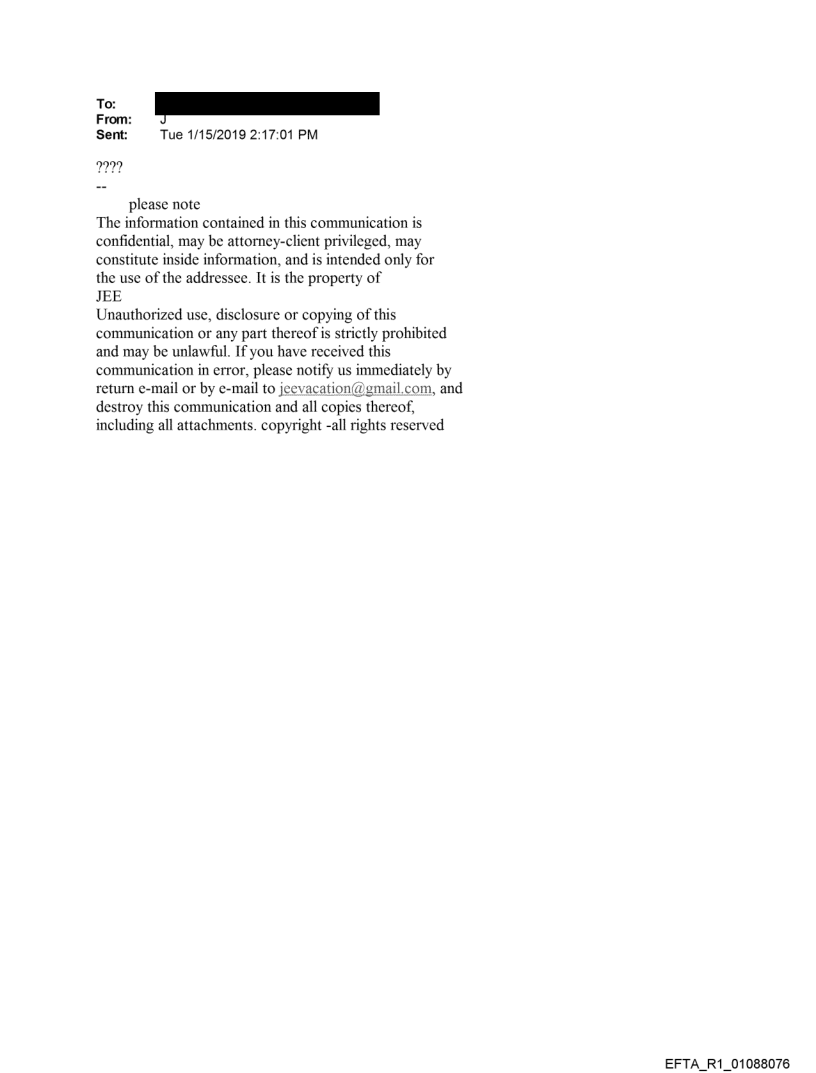 To: 
From: J
Sent: Tue 1/15/2019 2:17:01 PM

????

--

please note

The information contained in this communication is confidential, may be attorney-client privileged, may constitute inside information, and is intended only for the use of the addressee. It is the property of JEE

Unauthorized use, disclosure or copying of this communication or any part thereof is strictly prohibited and may be unlawful. If you have received this communication in error, please notify us immediately by return e-mail or by e-mail to jeevacation@gmail.com, and destroy this communication and all copies thereof, including all attachments. copyright -all rights reserved

EFTA_R1_01088076